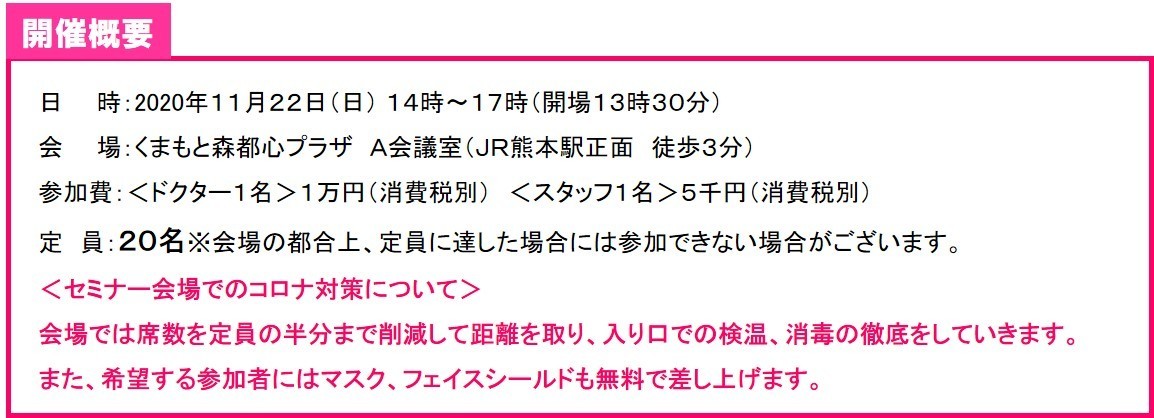 開催概要

日　時：2020年11月22日（日） 14時～17時（開場13時30分）

会　場：くまもと森都心プラザ　A会議室（JR熊本駅正面　徒歩3分）

参加費：＜ドクター1名＞1万円（消費税別）　＜スタッフ1名＞5千円（消費税別）

定　員：20名※会場の都合上、定員に達した場合には参加できない場合がございます。

＜セミナー会場でのコロナ対策について＞

会場では席数を定員の半分まで削減して距離を取り、入り口での検温、消毒の徹底をしていきます。

また、希望する参加者にはマスク、フェイスシールドも無料で差し上げます。